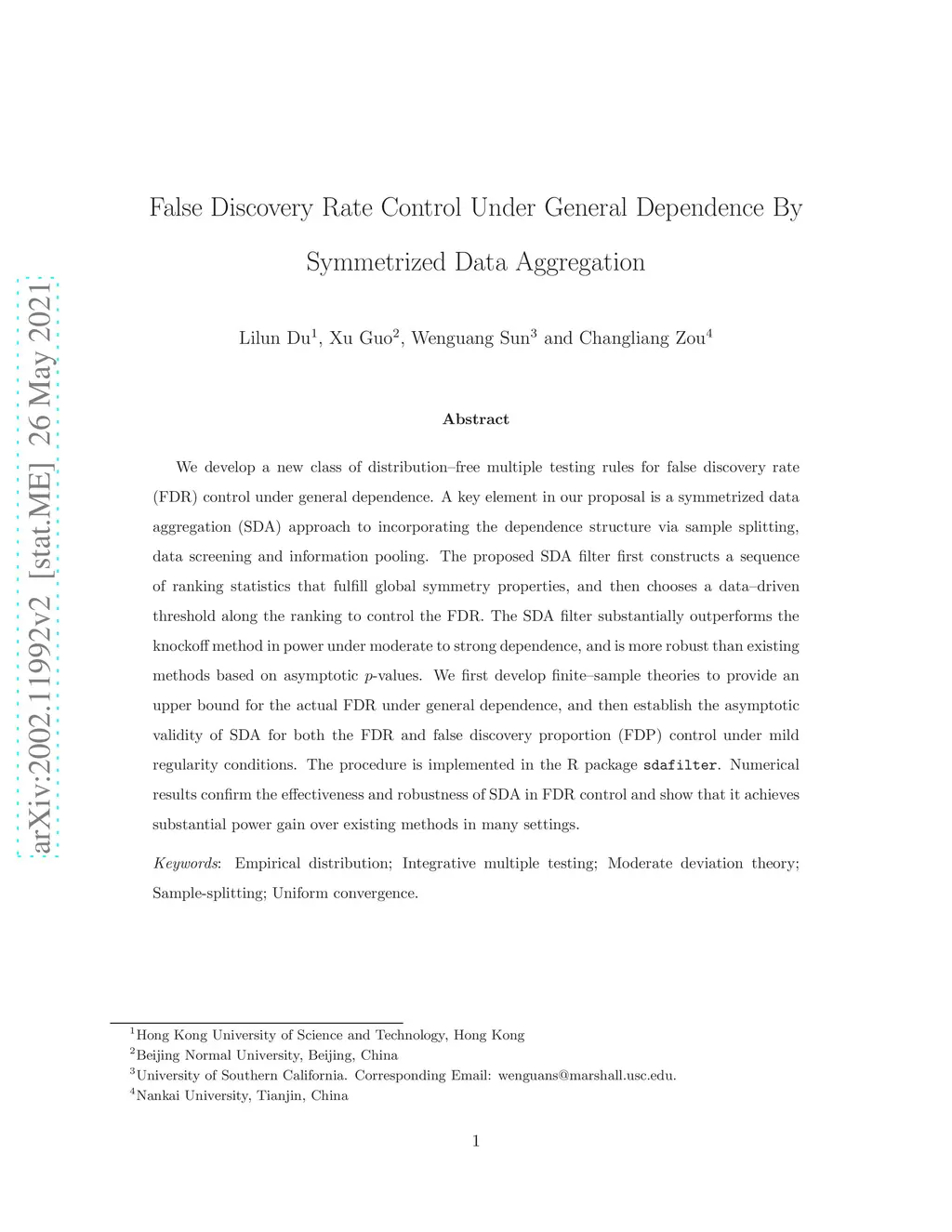 arXiv:2002.11992v2 [stat.ME] 26 May 2021

False Discovery Rate Control Under General Dependence By Symmetrized Data Aggregation

Lilun Du$^1$, Xu Guo$^2$, Wenguang Sun$^3$ and Changliang Zou$^4$

Abstract

We develop a new class of distribution–free multiple testing rules for false discovery rate (FDR) control under general dependence. A key element in our proposal is a symmetrized data aggregation (SDA) approach to incorporating the dependence structure via sample splitting, data screening and information pooling. The proposed SDA filter first constructs a sequence of ranking statistics that fulfill global symmetry properties, and then chooses a data–driven threshold along the ranking to control the FDR. The SDA filter substantially outperforms the knockoff method in power under moderate to strong dependence, and is more robust than existing methods based on asymptotic $p$-values. We first develop finite–sample theories to provide an upper bound for the actual FDR under general dependence, and then establish the asymptotic validity of SDA for both the FDR and false discovery proportion (FDP) control under mild regularity conditions. The procedure is implemented in the R package sdafilter. Numerical results confirm the effectiveness and robustness of SDA in FDR control and show that it achieves substantial power gain over existing methods in many settings.

Keywords: Empirical distribution; Integrative multiple testing; Moderate deviation theory; Sample-splitting; Uniform convergence.

$^1$Hong Kong University of Science and Technology, Hong Kong
$^2$Beijing Normal University, Beijing, China
$^3$University of Southern California. Corresponding Email: wenguans@marshall.usc.edu.
$^4$Nankai University, Tianjin, China

1